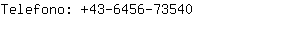 Telefono: +43-6456-73540